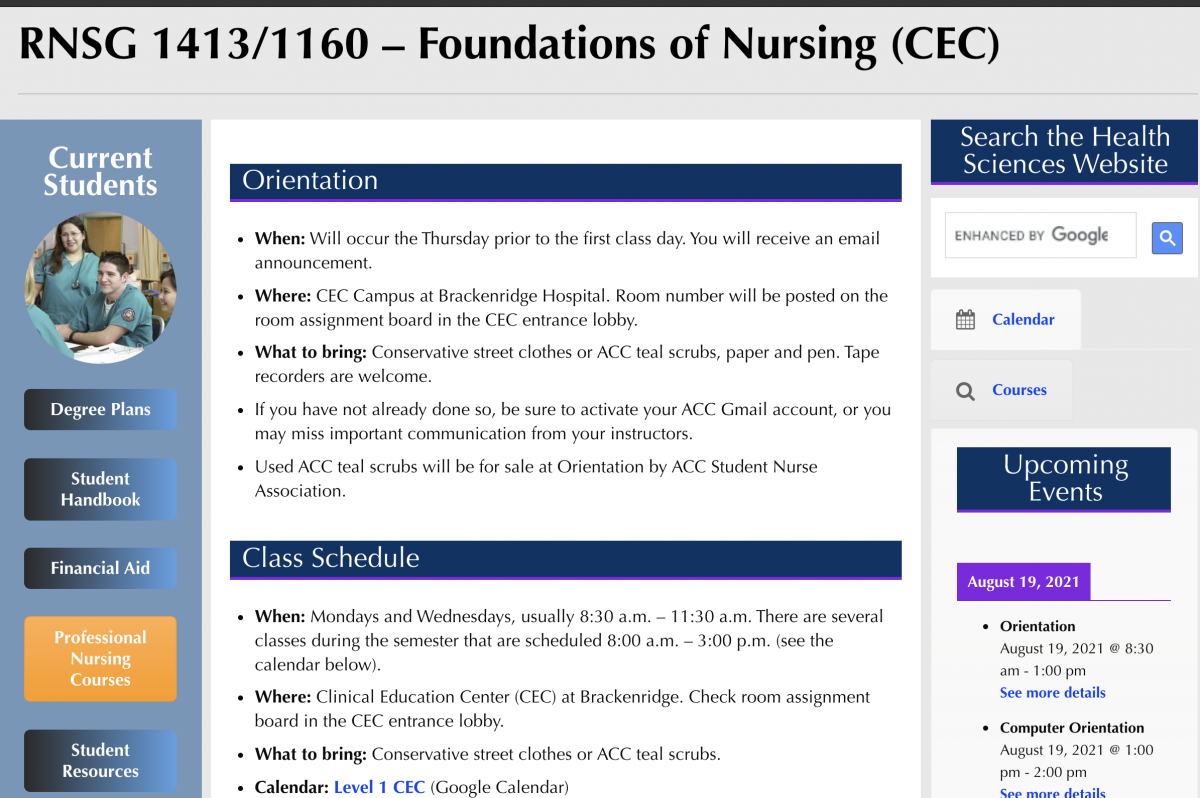 RNSG 1413/1160 – Foundations of Nursing (CEC)

Current Students

Degree Plans

Student Handbook

Financial Aid

Professional Nursing Courses

Student Resources

Orientation

- **When:** Will occur the Thursday prior to the first class day. You will receive an email announcement.
- **Where:** CEC Campus at Brackenridge Hospital. Room number will be posted on the room assignment board in the CEC entrance lobby.
- **What to bring:** Conservative street clothes or ACC teal scrubs, paper and pen. Tape recorders are welcome.
- If you have not already done so, be sure to activate your ACC Gmail account, or you may miss important communication from your instructors.
- Used ACC teal scrubs will be for sale at Orientation by ACC Student Nurse Association.

Class Schedule

- **When:** Mondays and Wednesdays, usually 8:30 a.m. – 11:30 a.m. There are several classes during the semester that are scheduled 8:00 a.m. – 3:00 p.m. (see the calendar below).
- **Where:** Clinical Education Center (CEC) at Brackenridge. Check room assignment board in the CEC entrance lobby.
- **What to bring:** Conservative street clothes or ACC teal scrubs.
- **Calendar:** Level 1 CEC (Google Calendar)

Search the Health Sciences Website

ENHANCED BY Google

Calendar

Courses

Upcoming Events

August 19, 2021

- **Orientation**
August 19, 2021 @ 8:30 am - 1:00 pm
See more details

- **Computer Orientation**
August 19, 2021 @ 1:00 pm - 2:00 pm
See more details